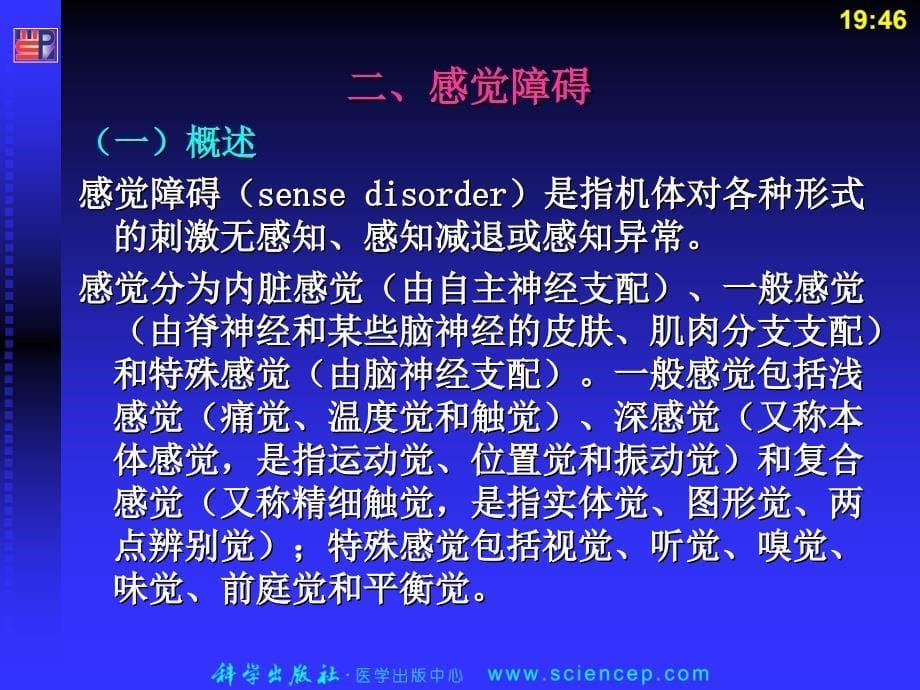 19:46

二、感觉障碍

（一）概述

感觉障碍（sense disorder）是指机体对各种形式的刺激无感知、感知减退或感知异常。

感觉分为内脏感觉（由自主神经支配）、一般感觉（由脊神经和某些脑神经的皮肤、肌肉分支支配）和特殊感觉（由脑神经支配）。一般感觉包括浅感觉（痛觉、温度觉和触觉）、深感觉（又称本体感觉，是指运动觉、位置觉和振动觉）和复合感觉（又称精细触觉，是指实体觉、图形觉、两点辨别觉）；特殊感觉包括视觉、听觉、嗅觉、味觉、前庭觉和平衡觉。

科学出版社·医学出版中心 www.sciencep.com